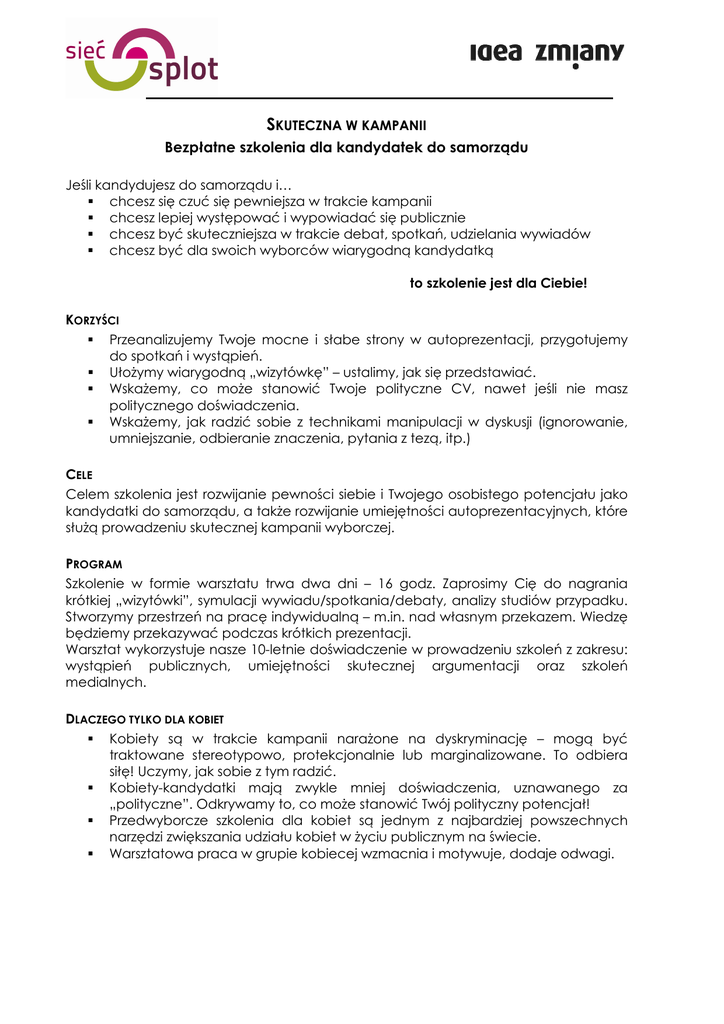 sieć splot

idea zmiany

SKUTECZNA W KAMPANII
Bezpłatne szkolenia dla kandydatek do samorządu

Jeśli kandydujesz do samorządu i…
▪ chcesz się czuć się pewniejsza w trakcie kampanii
▪ chcesz lepiej występować i wypowiadać się publicznie
▪ chcesz być skuteczniejsza w trakcie debat, spotkań, udzielania wywiadów
▪ chcesz być dla swoich wyborców wiarygodną kandydatką

to szkolenie jest dla Ciebie!

KORZYŚCI
▪ Przeanalizujemy Twoje mocne i słabe strony w autoprezentacji, przygotujemy do spotkań i wystąpień.
▪ Ułożymy wiarygodną „wizytówkę" – ustalimy, jak się przedstawiać.
▪ Wskażemy, co może stanowić Twoje polityczne CV, nawet jeśli nie masz politycznego doświadczenia.
▪ Wskażemy, jak radzić sobie z technikami manipulacji w dyskusji (ignorowanie, umniejszanie, odbieranie znaczenia, pytania z tezą, itp.)

CELE
Celem szkolenia jest rozwijanie pewności siebie i Twojego osobistego potencjału jako kandydatki do samorządu, a także rozwijanie umiejętności autoprezentacyjnych, które służą prowadzeniu skutecznej kampanii wyborczej.

PROGRAM
Szkolenie w formie warsztatu trwa dwa dni – 16 godz. Zaprosimy Cię do nagrania krótkiej „wizytówki", symulacji wywiadu/spotkania/debaty, analizy studiów przypadku. Stworzymy przestrzeń na pracę indywidualną – m.in. nad własnym przekazem. Wiedzę będziemy przekazywać podczas krótkich prezentacji.
Warsztat wykorzystuje nasze 10-letnie doświadczenie w prowadzeniu szkoleń z zakresu: wystąpień publicznych, umiejętności skutecznej argumentacji oraz szkoleń medialnych.

DLACZEGO TYLKO DLA KOBIET
▪ Kobiety są w trakcie kampanii narażone na dyskryminację – mogą być traktowane stereotypowo, protekcjonalnie lub marginalizowane. To odbiera siłę! Uczymy, jak sobie z tym radzić.
▪ Kobiety-kandydatki mają zwykle mniej doświadczenia, uznawanego za „polityczne". Odkrywamy to, co może stanowić Twój polityczny potencjał!
▪ Przedwyborcze szkolenia dla kobiet są jednym z najbardziej powszechnych narzędzi zwiększania udziału kobiet w życiu publicznym na świecie.
▪ Warsztatowa praca w grupie kobiecej wzmacnia i motywuje, dodaje odwagi.